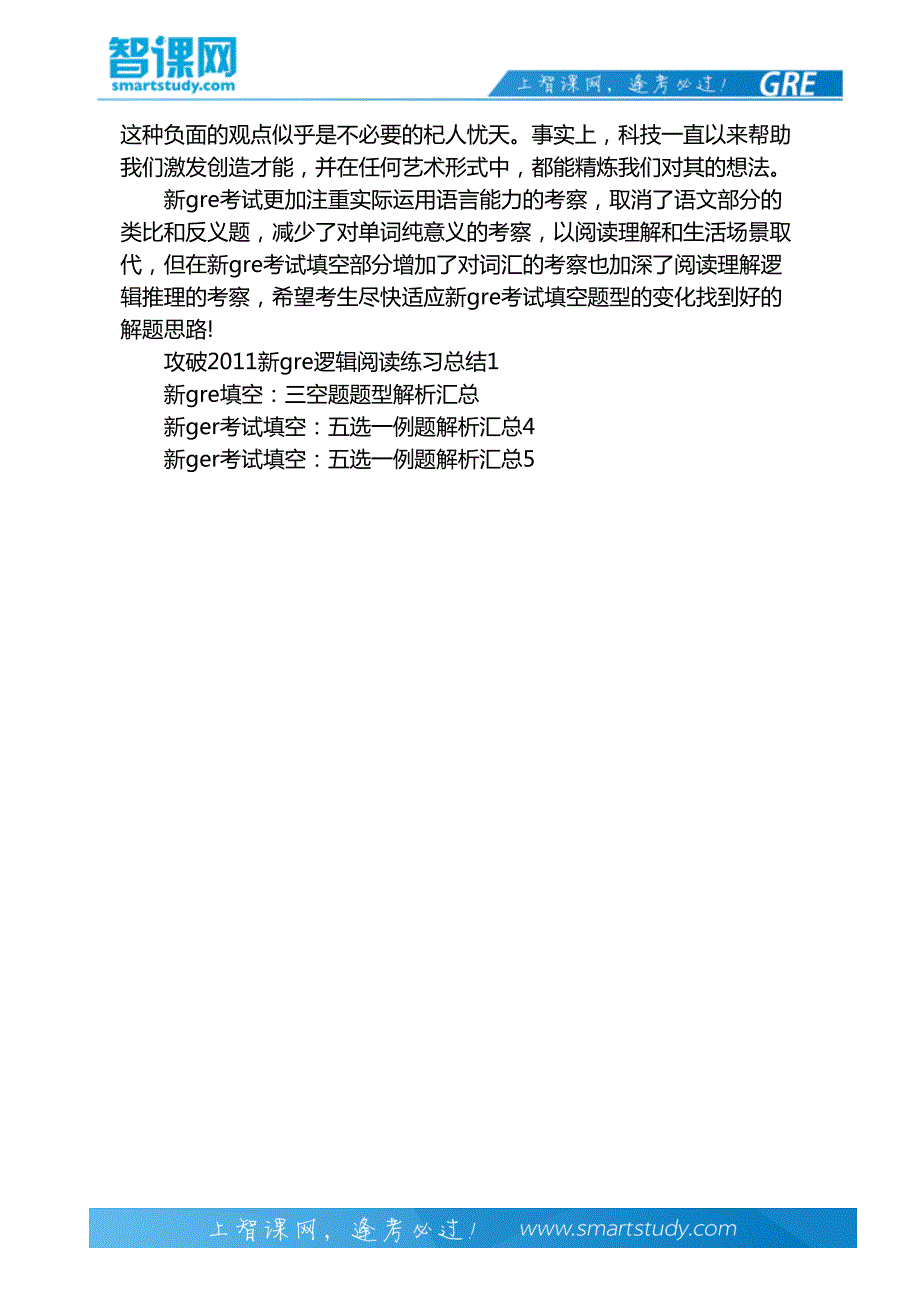 智课网
smartstudy.com
上智课网，逢考必过！ GRE

这种负面的观点似乎是不必要的杞人忧天。事实上，科技一直以来帮助我们激发创造才能，并在任何艺术形式中，都能精炼我们对其的想法。

新gre考试更加注重实际运用语言能力的考察，取消了语文部分的类比和反义题，减少了对单词纯意义的考察，以阅读理解和生活场景取代，但在新gre考试填空部分增加了对词汇的考察也加深了阅读理解逻辑推理的考察，希望考生尽快适应新gre考试填空题型的变化找到好的解题思路!

攻破2011新gre逻辑阅读练习总结1

新gre填空：三空题题型解析汇总

新ger考试填空：五选一例题解析汇总4

新ger考试填空：五选一例题解析汇总5

上智课网，逢考必过！ www.smartstudy.com